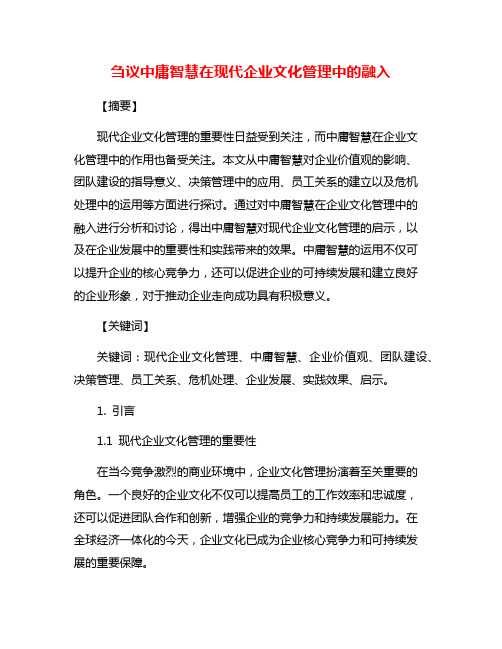 刍议中庸智慧在现代企业文化管理中的融入

【摘要】

现代企业文化管理的重要性日益受到关注，而中庸智慧在企业文化管理中的作用也备受关注。本文从中庸智慧对企业价值观的影响、团队建设的指导意义、决策管理中的应用、员工关系的建立以及危机处理中的运用等方面进行探讨。通过对中庸智慧在企业文化管理中的融入进行分析和讨论，得出中庸智慧对现代企业文化管理的启示，以及在企业发展中的重要性和实践带来的效果。中庸智慧的运用不仅可以提升企业的核心竞争力，还可以促进企业的可持续发展和建立良好的企业形象，对于推动企业走向成功具有积极意义。

【关键词】

关键词：现代企业文化管理、中庸智慧、企业价值观、团队建设、决策管理、员工关系、危机处理、企业发展、实践效果、启示。

1. 引言

1.1 现代企业文化管理的重要性

在当今竞争激烈的商业环境中，企业文化管理扮演着至关重要的角色。一个良好的企业文化不仅可以提高员工的工作效率和忠诚度，还可以促进团队合作和创新，增强企业的竞争力和持续发展能力。在全球经济一体化的今天，企业文化已成为企业核心竞争力和可持续发展的重要保障。